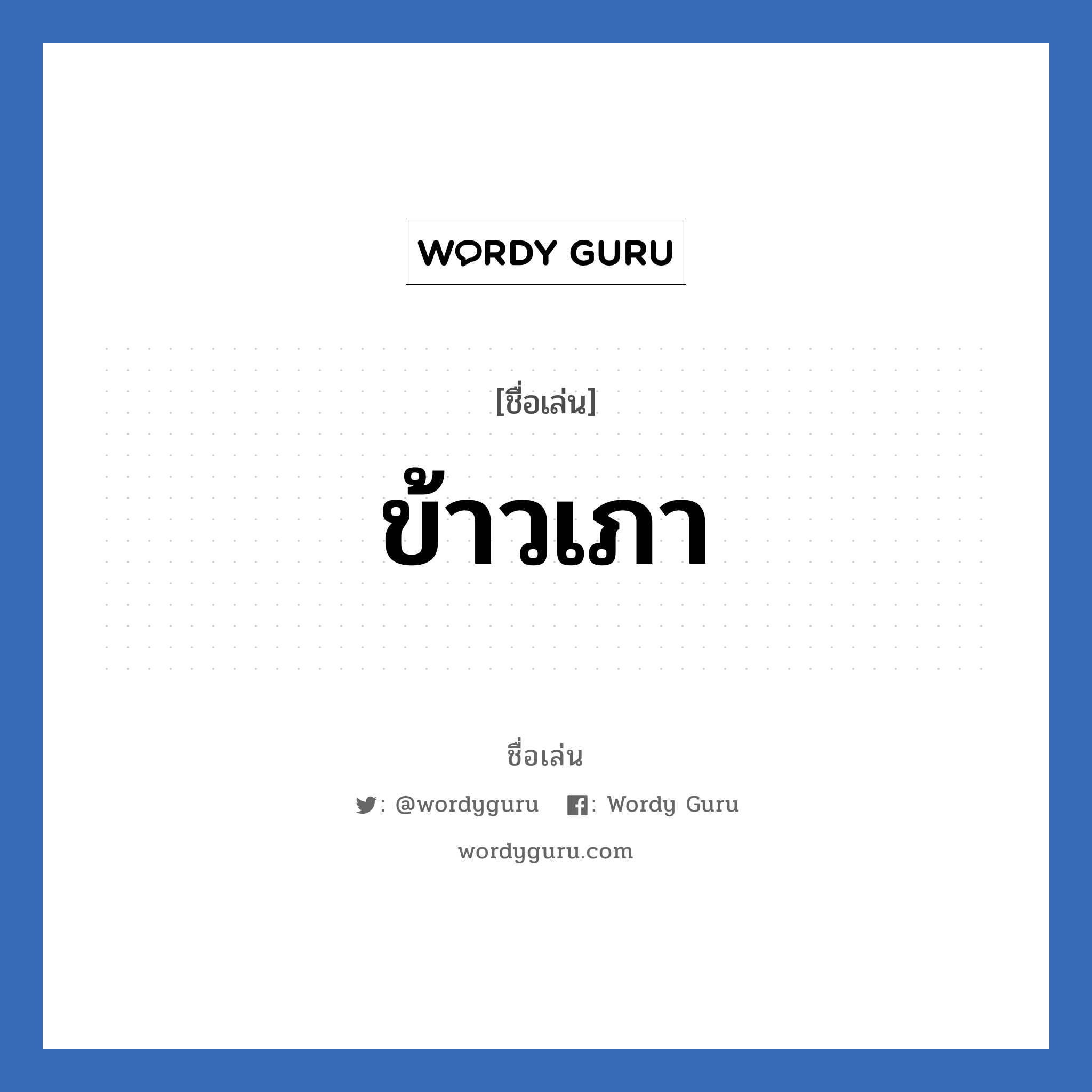 WORDY GURU

[ชื่อเล่น]

ข้าวเภา

ชื่อเล่น

: @wordyguru : Wordy Guru

wordyguru.com